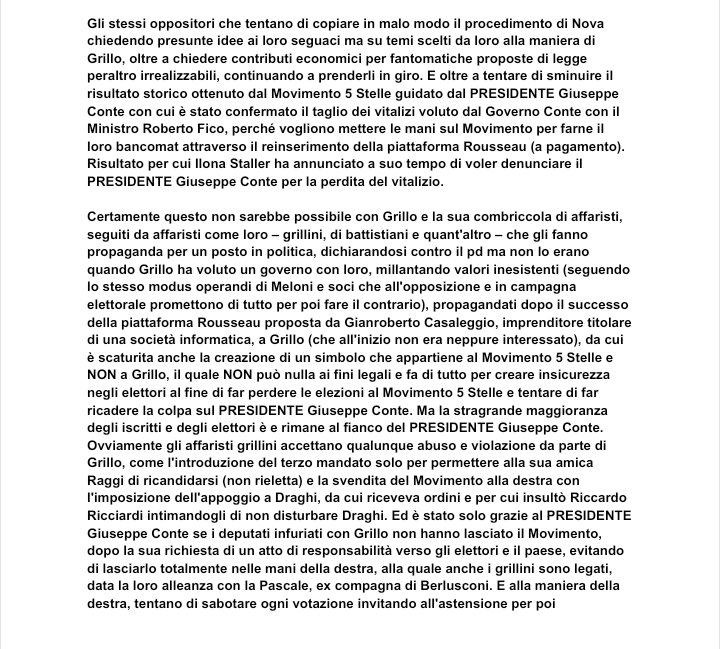 Gli stessi oppositori che tentano di copiare in malo modo il procedimento di Nova chiedendo presunte idee ai loro seguaci ma su temi scelti da loro alla maniera di Grillo, oltre a chiedere contributi economici per fantomatiche proposte di legge peraltro irrealizzabili, continuando a prenderli in giro. E oltre a tentare di sminuire il risultato storico ottenuto dal Movimento 5 Stelle guidato dal PRESIDENTE Giuseppe Conte con cui è stato confermato il taglio dei vitalizi voluto dal Governo Conte con il Ministro Roberto Fico, perché vogliono mettere le mani sul Movimento per farne il loro bancomat attraverso il reinserimento della piattaforma Rousseau (a pagamento). Risultato per cui Ilona Staller ha annunciato a suo tempo di voler denunciare il PRESIDENTE Giuseppe Conte per la perdita del vitalizio.

Certamente questo non sarebbe possibile con Grillo e la sua combriccola di affaristi, seguiti da affaristi come loro – grillini, di battistiani e quant'altro – che gli fanno propaganda per un posto in politica, dichiarandosi contro il pd ma non lo erano quando Grillo ha voluto un governo con loro, millantando valori inesistenti (seguendo lo stesso modus operandi di Meloni e soci che all'opposizione e in campagna elettorale promettono di tutto per poi fare il contrario), propagandati dopo il successo della piattaforma Rousseau proposta da Gianroberto Casaleggio, imprenditore titolare di una società informatica, a Grillo (che all'inizio non era neppure interessato), da cui è scaturita anche la creazione di un simbolo che appartiene al Movimento 5 Stelle e NON a Grillo, il quale NON può nulla ai fini legali e fa di tutto per creare insicurezza negli elettori al fine di far perdere le elezioni al Movimento 5 Stelle e tentare di far ricadere la colpa sul PRESIDENTE Giuseppe Conte. Ma la stragrande maggioranza degli iscritti e degli elettori è e rimane al fianco del PRESIDENTE Giuseppe Conte. Ovviamente gli affaristi grillini accettano qualunque abuso e violazione da parte di Grillo, come l'introduzione del terzo mandato solo per permettere alla sua amica Raggi di ricandidarsi (non rieletta) e la svendita del Movimento alla destra con l'imposizione dell'appoggio a Draghi, da cui riceveva ordini e per cui insultò Riccardo Ricciardi intimandogli di non disturbare Draghi. Ed è stato solo grazie al PRESIDENTE Giuseppe Conte se i deputati infuriati con Grillo non hanno lasciato il Movimento, dopo la sua richiesta di un atto di responsabilità verso gli elettori e il paese, evitando di lasciarlo totalmente nelle mani della destra, alla quale anche i grillini sono legati, data la loro alleanza con la Pascale, ex compagna di Berlusconi. E alla maniera della destra, tentano di sabotare ogni votazione invitando all'astensione per poi